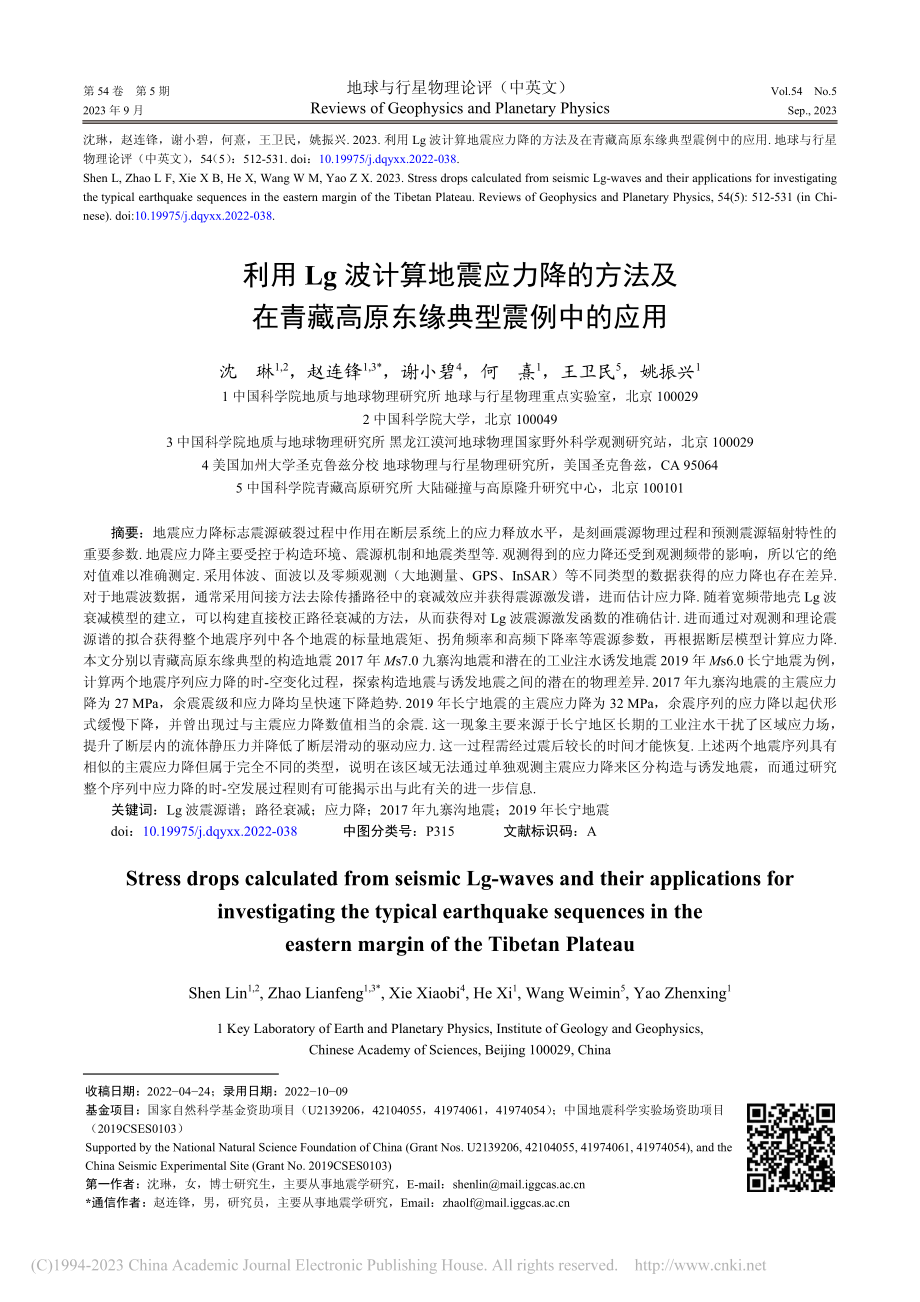 第 54 卷　第 5 期
2023 年 9 月

地球与行星物理论评（中英文）
Reviews of Geophysics and Planetary Physics

Vol.54　No.5
Sep., 2023

沈琳，赵连锋，谢小碧，何熹，王卫民，姚振兴. 2023. 利用 Lg 波计算地震应力降的方法及在青藏高原东缘典型震例中的应用. 地球与行星物理论评（中英文），54(5)：512-531. doi：10.19975/j.dqyxx.2022-038.
Shen L, Zhao L F, Xie X B, He X, Wang W M, Yao Z X. 2023. Stress drops calculated from seismic Lg-waves and their applications for investigating the typical earthquake sequences in the eastern margin of the Tibetan Plateau. Reviews of Geophysics and Planetary Physics, 54(5): 512-531 (in Chinese). doi:10.19975/j.dqyxx.2022-038.

利用 Lg 波计算地震应力降的方法及在青藏高原东缘典型震例中的应用

沈　琳$^{1,2}$，赵连锋$^{1,3*}$，谢小碧$^{4}$，何　熹$^{1}$，王卫民$^{5}$，姚振兴$^{1}$

1 中国科学院地质与地球物理研究所 地球与行星物理重点实验室，北京 100029
2 中国科学院大学，北京 100049
3 中国科学院地质与地球物理研究所 黑龙江漠河地球物理国家野外科学观测研究站，北京 100029
4 美国加州大学圣克鲁兹分校 地球物理与行星物理研究所，美国圣克鲁兹，CA 95064
5 中国科学院青藏高原研究所 大陆碰撞与高原隆升研究中心，北京 100101

摘要：地震应力降标志震源破裂过程中作用在断层系统上的应力释放水平，是刻画震源物理过程和预测震源辐射特性的重要参数. 地震应力降主要受控于构造环境、震源机制和地震类型等. 观测得到的应力降还受到观测频带的影响，所以它的绝对值难以准确测定. 采用体波、面波以及零频观测（大地测量、GPS、InSAR）等不同类型的数据获得的应力降也存在差异. 对于地震波数据，通常采用间接方法去除传播路径中的衰减效应并获得震源激发谱，进而估计应力降. 随着宽频带地壳 Lg 波衰减模型的建立，可以构建直接校正路径衰减的方法，从而获得对 Lg 波震源激发函数的准确估计. 进而通过对观测和理论震源谱的拟合获得整个地震序列中各个地震的标量地震矩、拐角频率和高频下降率等震源参数，再根据断层模型计算应力降. 本文分别以青藏高原东缘典型的构造地震 2017 年 $M$s7.0 九寨沟地震和潜在的工业注水诱发地震 2019 年 $M$s6.0 长宁地震为例，计算两个地震序列应力降的时-空变化过程，探索构造地震与诱发地震之间的潜在的物理差异. 2017 年九寨沟地震的主震应力降为 27 MPa，余震震级和应力降均呈快速下降趋势. 2019 年长宁地震的主震应力降为 32 MPa，余震序列的应力降以起伏形式缓慢下降，并曾出现过与主震应力降数值相当的余震. 这一现象主要来源于长宁地区长期的工业注水干扰了区域应力场，提升了断层内的流体静压力并降低了断层滑动的驱动应力. 这一过程需经过震后较长的时间才能恢复. 上述两个地震序列具有相似的主震应力降但属于完全不同的类型，说明在该区域无法通过单独观测主震应力降来区分构造与诱发地震，而通过研究整个序列中应力降的时-空发展过程则有可能揭示出与此有关的进一步信息.
关键词：Lg 波震源谱；路径衰减；应力降；2017 年九寨沟地震；2019 年长宁地震
doi：10.19975/j.dqyxx.2022-038　　中图分类号：P315　　文献标识码：A

Stress drops calculated from seismic Lg-waves and their applications for investigating the typical earthquake sequences in the eastern margin of the Tibetan Plateau

Shen Lin$^{1,2}$, Zhao Lianfeng$^{1,3*}$, Xie Xiaobi$^{4}$, He Xi$^{1}$, Wang Weimin$^{5}$, Yao Zhenxing$^{1}$

1 Key Laboratory of Earth and Planetary Physics, Institute of Geology and Geophysics, Chinese Academy of Sciences, Beijing 100029, China

收稿日期：2022-04-24；录用日期：2022-10-09
基金项目：国家自然科学基金资助项目（U2139206，42104055，41974061，41974054）；中国地震科学实验场资助项目（2019CSES0103）
Supported by the National Natural Science Foundation of China (Grant Nos. U2139206, 42104055, 41974061, 41974054), and the China Seismic Experimental Site (Grant No. 2019CSES0103)
第一作者：沈琳，女，博士研究生，主要从事地震学研究，E-mail：shenlin@mail.iggcas.ac.cn
*通信作者：赵连锋，男，研究员，主要从事地震学研究，Email：zhaolf@mail.iggcas.ac.cn

(C)1994-2023 China Academic Journal Electronic Publishing House. All rights reserved.　http://www.cnki.net